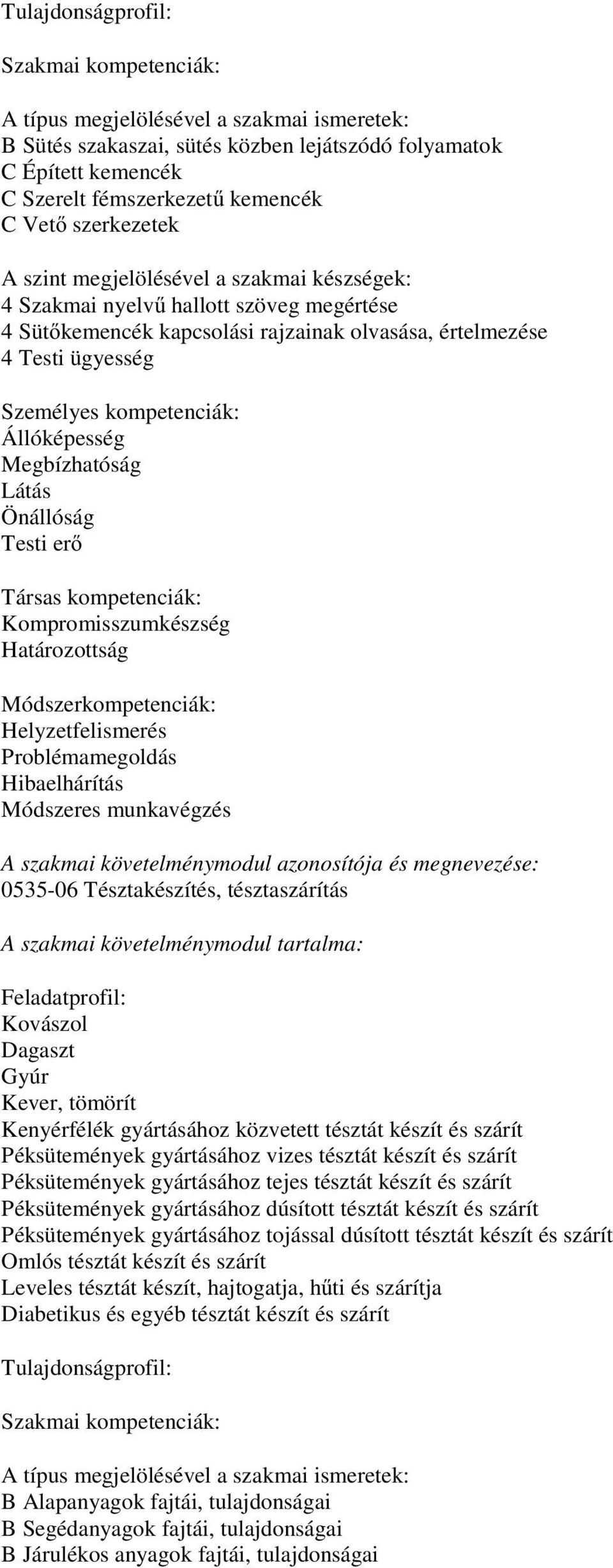 Tulajdonságprofil:

Szakmai kompetenciák:

A típus megjelölésével a szakmai ismeretek:
B Sütés szakaszai, sütés közben lejátszódó folyamatok
C Épített kemencék
C Szerelt fémszerkezetű kemencék
C Vető szerkezetek

A szint megjelölésével a szakmai készségek:
4 Szakmai nyelvű hallott szöveg megértése
4 Sütőkemencék kapcsolási rajzainak olvasása, értelmezése
4 Testi ügyesség

Személyes kompetenciák:
Állóképesség
Megbízhatóság
Látás
Önállóság
Testi erő

Társas kompetenciák:
Kompromisszumkészség
Határozottság

Módszerkompetenciák:
Helyzetfelismerés
Problémamegoldás
Hibaelhárítás
Módszeres munkavégzés

A szakmai követelménymodul azonosítója és megnevezése:
0535-06 Tésztakészítés, tésztaszárítás

A szakmai követelménymodul tartalma:

Feladatprofil:
Kovászol
Dagaszt
Gyúr
Kever, tömörít
Kenyérfélék gyártásához közvetett tésztát készít és szárít
Péksütemények gyártásához vizes tésztát készít és szárít
Péksütemények gyártásához tejes tésztát készít és szárít
Péksütemények gyártásához dúsított tésztát készít és szárít
Péksütemények gyártásához tojással dúsított tésztát készít és szárít
Omlós tésztát készít és szárít
Leveles tésztát készít, hajtogatja, hűti és szárítja
Diabetikus és egyéb tésztát készít és szárít

Tulajdonságprofil:

Szakmai kompetenciák:

A típus megjelölésével a szakmai ismeretek:
B Alapanyagok fajtái, tulajdonságai
B Segédanyagok fajtái, tulajdonságai
B Járulékos anyagok fajtái, tulajdonságai